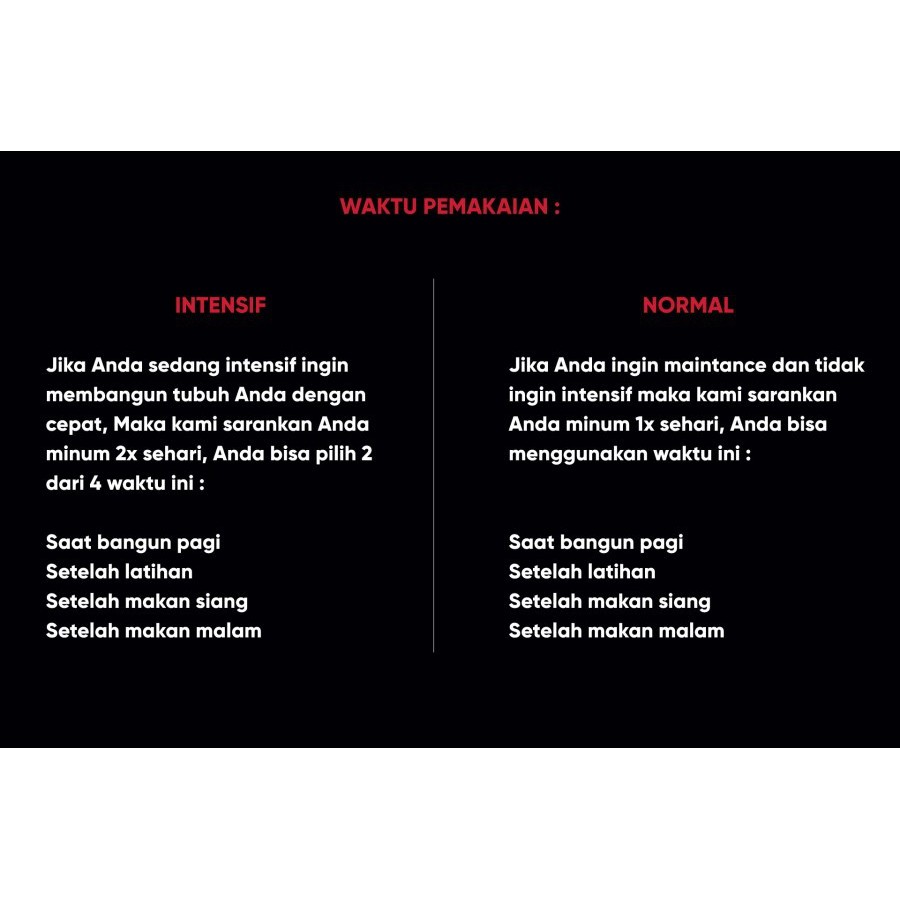 WAKTU PEMAKAIAN :

INTENSIF

Jika Anda sedang intensif ingin membangun tubuh Anda dengan cepat, Maka kami sarankan Anda minum 2x sehari, Anda bisa pilih 2 dari 4 waktu ini :

Saat bangun pagi
Setelah latihan
Setelah makan siang
Setelah makan malam

NORMAL

Jika Anda ingin maintance dan tidak ingin intensif maka kami sarankan Anda minum 1x sehari, Anda bisa menggunakan waktu ini :

Saat bangun pagi
Setelah latihan
Setelah makan siang
Setelah makan malam